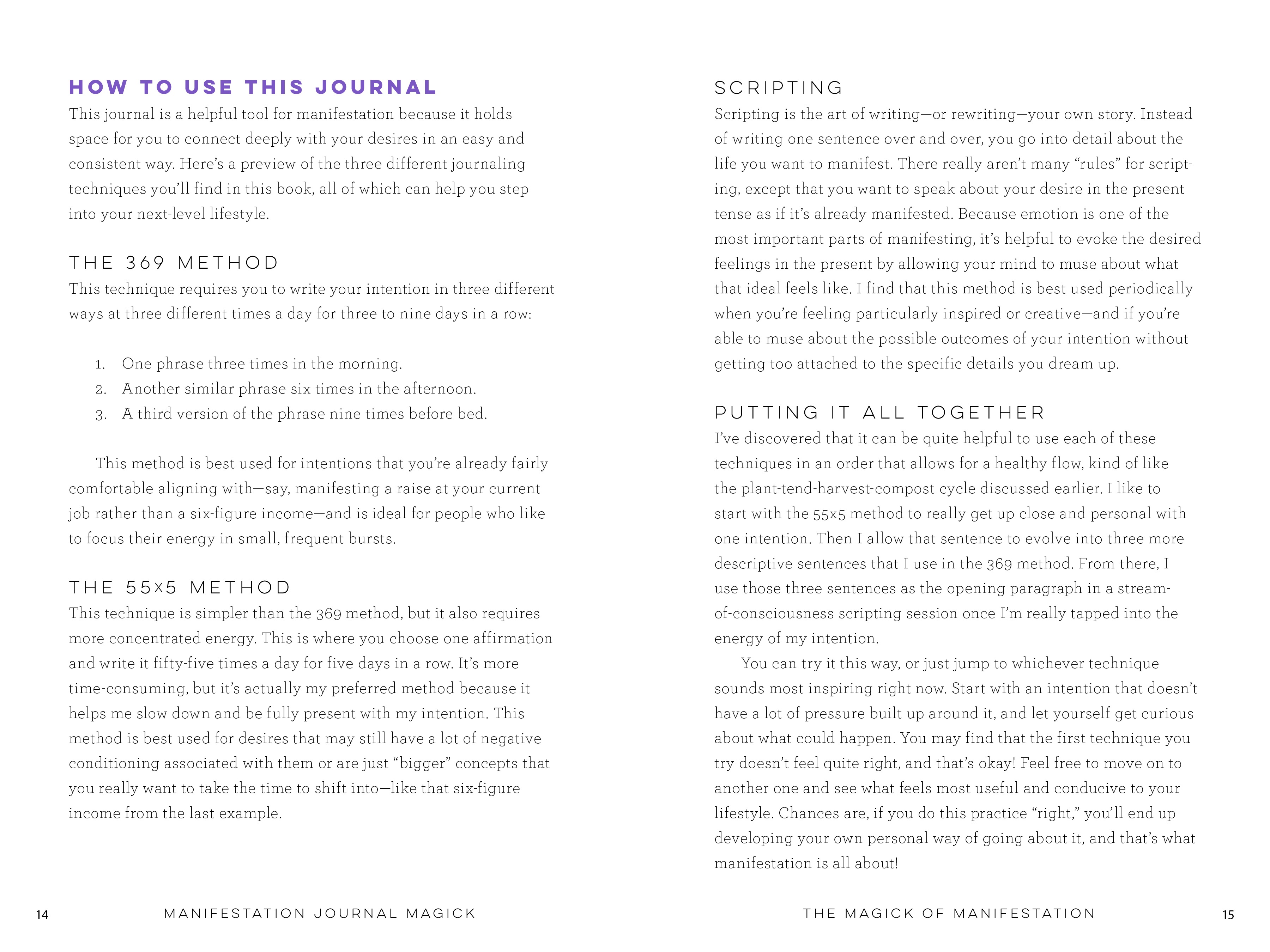 HOW TO USE THIS JOURNAL

This journal is a helpful tool for manifestation because it holds space for you to connect deeply with your desires in an easy and consistent way. Here's a preview of the three different journaling techniques you'll find in this book, all of which can help you step into your next-level lifestyle.

THE 369 METHOD

This technique requires you to write your intention in three different ways at three different times a day for three to nine days in a row:

1. One phrase three times in the morning.
2. Another similar phrase six times in the afternoon.
3. A third version of the phrase nine times before bed.

This method is best used for intentions that you're already fairly comfortable aligning with—say, manifesting a raise at your current job rather than a six-figure income—and is ideal for people who like to focus their energy in small, frequent bursts.

THE 55x5 METHOD

This technique is simpler than the 369 method, but it also requires more concentrated energy. This is where you choose one affirmation and write it fifty-five times a day for five days in a row. It's more time-consuming, but it's actually my preferred method because it helps me slow down and be fully present with my intention. This method is best used for desires that may still have a lot of negative conditioning associated with them or are just "bigger" concepts that you really want to take the time to shift into—like that six-figure income from the last example.

14 MANIFESTATION JOURNAL MAGICK

SCRIPTING

Scripting is the art of writing—or rewriting—your own story. Instead of writing one sentence over and over, you go into detail about the life you want to manifest. There really aren't many "rules" for scripting, except that you want to speak about your desire in the present tense as if it's already manifested. Because emotion is one of the most important parts of manifesting, it's helpful to evoke the desired feelings in the present by allowing your mind to muse about what that ideal feels like. I find that this method is best used periodically when you're feeling particularly inspired or creative—and if you're able to muse about the possible outcomes of your intention without getting too attached to the specific details you dream up.

PUTTING IT ALL TOGETHER

I've discovered that it can be quite helpful to use each of these techniques in an order that allows for a healthy flow, kind of like the plant-tend-harvest-compost cycle discussed earlier. I like to start with the 55x5 method to really get up close and personal with one intention. Then I allow that sentence to evolve into three more descriptive sentences that I use in the 369 method. From there, I use those three sentences as the opening paragraph in a stream-of-consciousness scripting session once I'm really tapped into the energy of my intention.

You can try it this way, or just jump to whichever technique sounds most inspiring right now. Start with an intention that doesn't have a lot of pressure built up around it, and let yourself get curious about what could happen. You may find that the first technique you try doesn't feel quite right, and that's okay! Feel free to move on to another one and see what feels most useful and conducive to your lifestyle. Chances are, if you do this practice "right," you'll end up developing your own personal way of going about it, and that's what manifestation is all about!

THE MAGICK OF MANIFESTATION 15